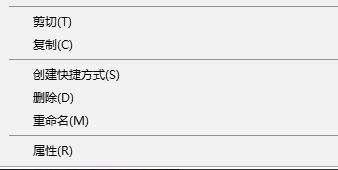 剪切(T)
复制(C)

创建快捷方式(S)
删除(D)
重命名(M)

属性(R)